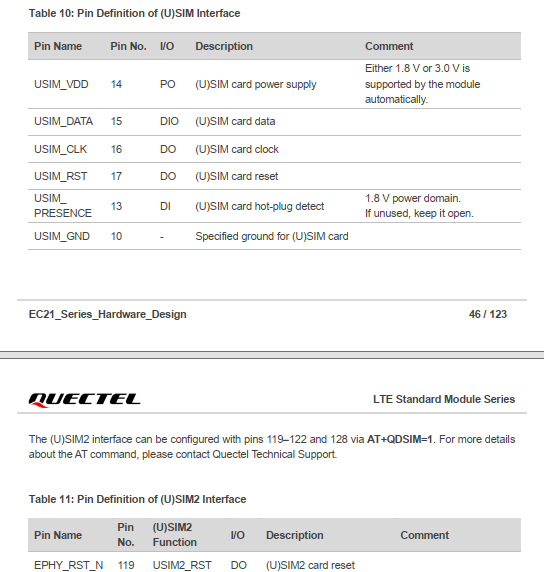 Table 10: Pin Definition of (U)SIM Interface

| Pin Name | Pin No. | I/O | Description | Comment |
|---|---|---|---|---|
| USIM_VDD | 14 | PO | (U)SIM card power supply | Either 1.8 V or 3.0 V is supported by the module automatically. |
| USIM_DATA | 15 | DIO | (U)SIM card data | |
| USIM_CLK | 16 | DO | (U)SIM card clock | |
| USIM_RST | 17 | DO | (U)SIM card reset | |
| USIM_ PRESENCE | 13 | DI | (U)SIM card hot-plug detect | 1.8 V power domain. If unused, keep it open. |
| USIM_GND | 10 | - | Specified ground for (U)SIM card | |

EC21_Series_Hardware_Design 46 / 123

QUECTEL LTE Standard Module Series

The (U)SIM2 interface can be configured with pins 119–122 and 128 via AT+QDSIM=1. For more details about the AT command, please contact Quectel Technical Support.

Table 11: Pin Definition of (U)SIM2 Interface

| Pin Name | Pin No. | (U)SIM2 Function | I/O | Description | Comment |
|---|---|---|---|---|---|
| EPHY_RST_N | 119 | USIM2_RST | DO | (U)SIM2 card reset | |